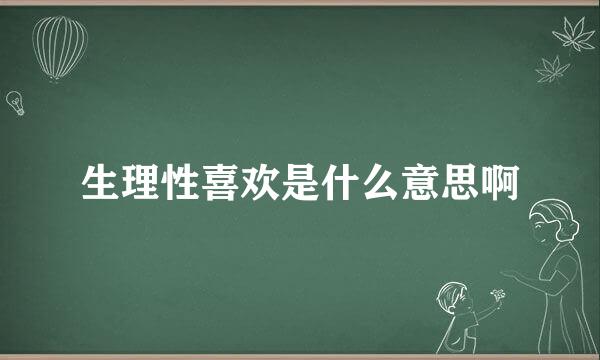 生理性喜欢是什么意思啊